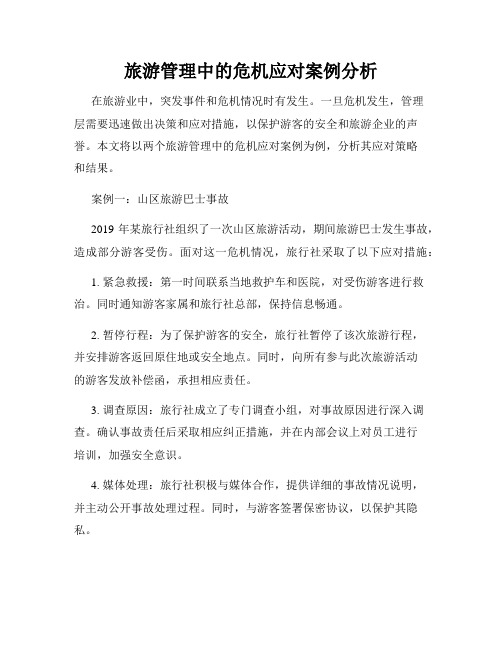 旅游管理中的危机应对案例分析

在旅游业中，突发事件和危机情况时有发生。一旦危机发生，管理层需要迅速做出决策和应对措施，以保护游客的安全和旅游企业的声誉。本文将以两个旅游管理中的危机应对案例为例，分析其应对策略和结果。

案例一：山区旅游巴士事故

2019 年某旅行社组织了一次山区旅游活动，期间旅游巴士发生事故，造成部分游客受伤。面对这一危机情况，旅行社采取了以下应对措施：

1. 紧急救援：第一时间联系当地救护车和医院，对受伤游客进行救治。同时通知游客家属和旅行社总部，保持信息畅通。

2. 暂停行程：为了保护游客的安全，旅行社暂停了该次旅游行程，并安排游客返回原住地或安全地点。同时，向所有参与此次旅游活动的游客发放补偿函，承担相应责任。

3. 调查原因：旅行社成立了专门调查小组，对事故原因进行深入调查。确认事故责任后采取相应纠正措施，并在内部会议上对员工进行培训，加强安全意识。

4. 媒体处理：旅行社积极与媒体合作，提供详细的事故情况说明，并主动公开事故处理过程。同时，与游客签署保密协议，以保护其隐私。